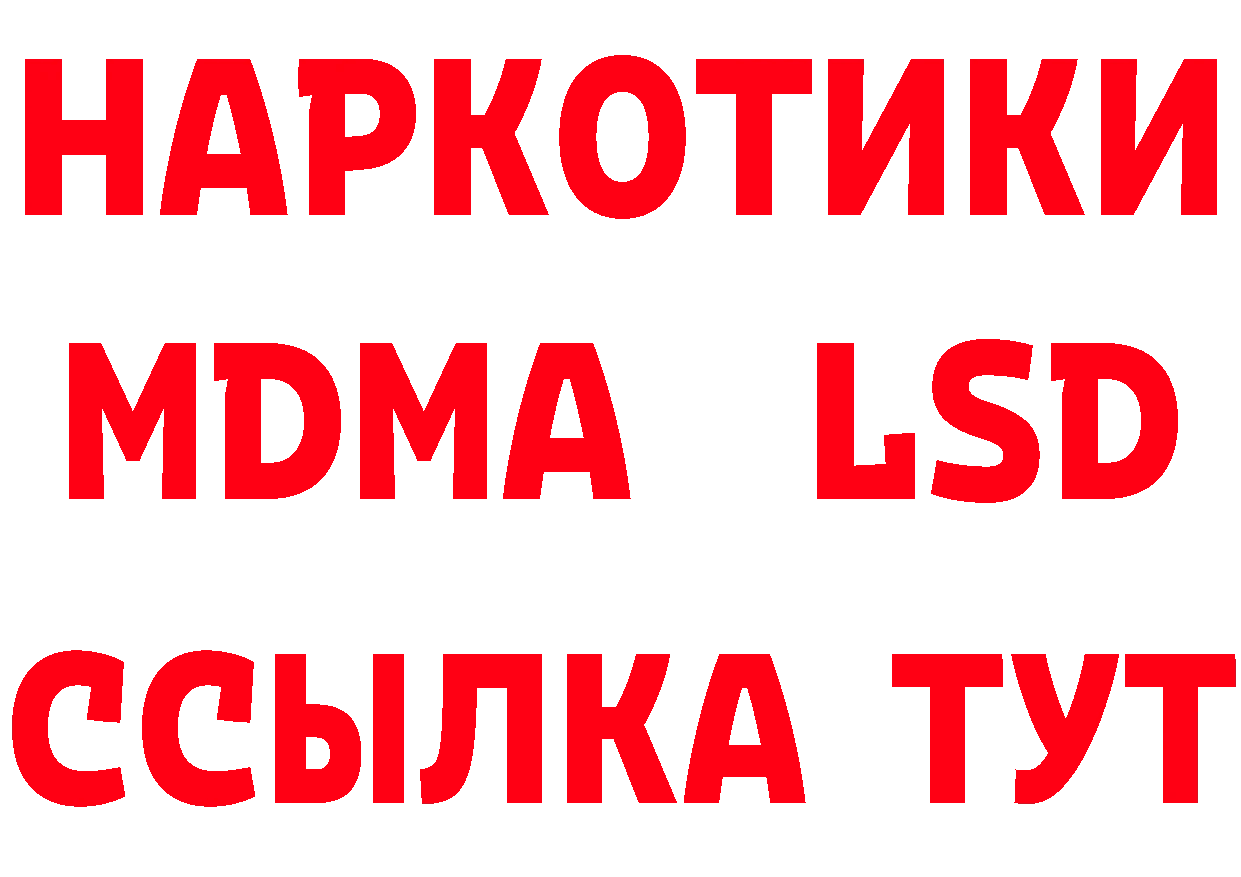 НАРКОТИКИ
MDMA LSD
ССЫЛКА ТУТ